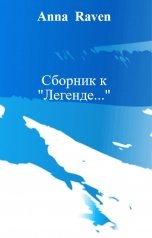 Anna Raven

Сборник к "Легенде..."